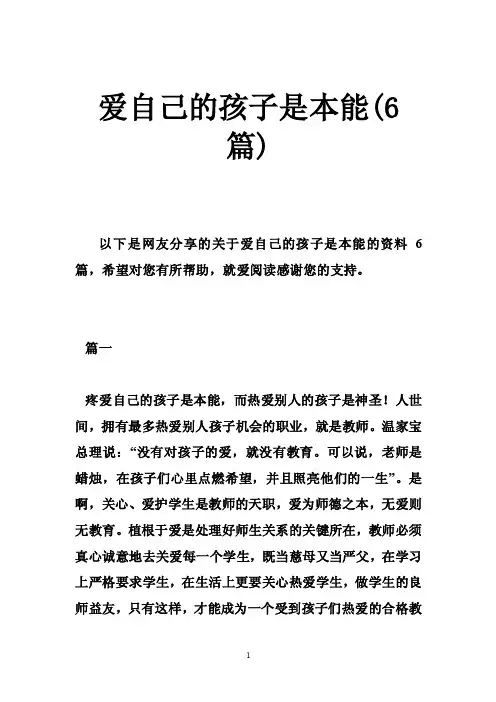 爱自己的孩子是本能(6篇)

以下是网友分享的关于爱自己的孩子是本能的资料 6 篇，希望对您有所帮助，就爱阅读感谢您的支持。

篇一

疼爱自己的孩子是本能，而热爱别人的孩子是神圣！人世间，拥有最多热爱别人孩子机会的职业，就是教师。温家宝总理说：“没有对孩子的爱，就没有教育。可以说，老师是蜡烛，在孩子们心里点燃希望，并且照亮他们的一生”。是啊，关心、爱护学生是教师的天职，爱为师德之本，无爱则无教育。植根于爱是处理好师生关系的关键所在，教师必须真心诚意地去关爱每一个学生，既当慈母又当严父，在学习上严格要求学生，在生活上更要关心热爱学生，做学生的良师益友，只有这样，才能成为一个受到孩子们热爱的合格教

1